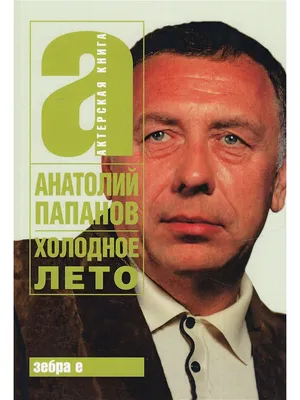 а
АКТЕРСКАЯ КНИГА

АНАТОЛИЙ ПАПАНОВ

ХОЛОДНОЕ ЛЕТО

зебра е